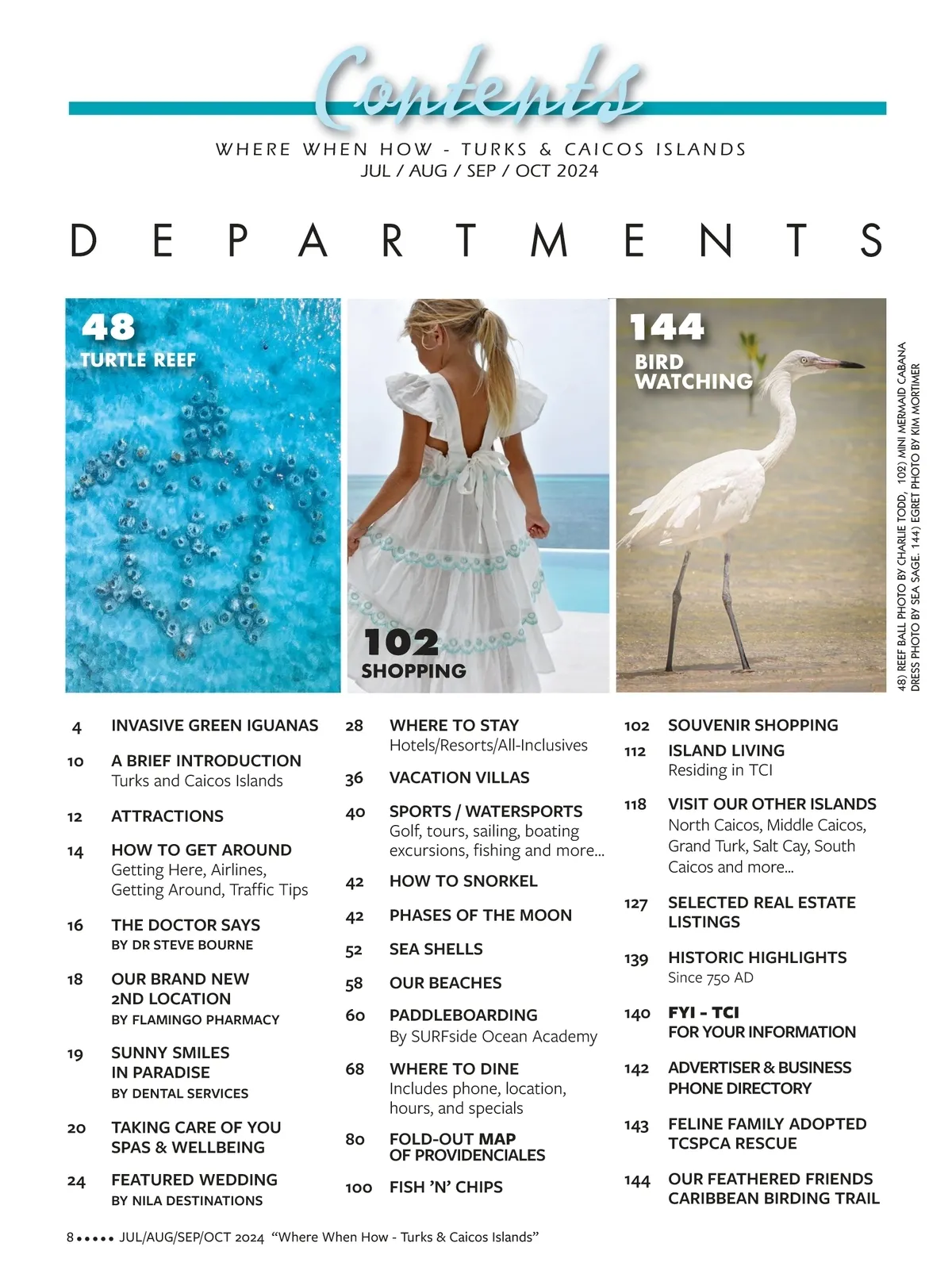 Contents

WHERE WHEN HOW - TURKS & CAICOS ISLANDS
JUL / AUG / SEP / OCT 2024

DEPARTMENTS

48
TURTLE REEF

102
SHOPPING

144
BIRD WATCHING

48) REEF BALL PHOTO BY CHARLIE TODD, 102) MINI MERMAID CABANA DRESS PHOTO BY SEA SAGE. 144) EGRET PHOTO BY KIM MORTIMER

4 INVASIVE GREEN IGUANAS

10 A BRIEF INTRODUCTION
Turks and Caicos Islands

12 ATTRACTIONS

14 HOW TO GET AROUND
Getting Here, Airlines, Getting Around, Traffic Tips

16 THE DOCTOR SAYS
BY DR STEVE BOURNE

18 OUR BRAND NEW 2ND LOCATION
BY FLAMINGO PHARMACY

19 SUNNY SMILES IN PARADISE
BY DENTAL SERVICES

20 TAKING CARE OF YOU SPAS & WELLBEING

24 FEATURED WEDDING
BY NILA DESTINATIONS

28 WHERE TO STAY
Hotels/Resorts/All-Inclusives

36 VACATION VILLAS

40 SPORTS / WATERSPORTS
Golf, tours, sailing, boating excursions, fishing and more...

42 HOW TO SNORKEL

42 PHASES OF THE MOON

52 SEA SHELLS

58 OUR BEACHES

60 PADDLEBOARDING
By SURFside Ocean Academy

68 WHERE TO DINE
Includes phone, location, hours, and specials

80 FOLD-OUT MAP OF PROVIDENCIALES

100 FISH 'N' CHIPS

102 SOUVENIR SHOPPING

112 ISLAND LIVING
Residing in TCI

118 VISIT OUR OTHER ISLANDS
North Caicos, Middle Caicos, Grand Turk, Salt Cay, South Caicos and more...

127 SELECTED REAL ESTATE LISTINGS

139 HISTORIC HIGHLIGHTS
Since 750 AD

140 FYI - TCI
FOR YOUR INFORMATION

142 ADVERTISER & BUSINESS PHONE DIRECTORY

143 FELINE FAMILY ADOPTED TCSPCA RESCUE

144 OUR FEATHERED FRIENDS CARIBBEAN BIRDING TRAIL

8 ••••• JUL/AUG/SEP/OCT 2024 "Where When How - Turks & Caicos Islands"